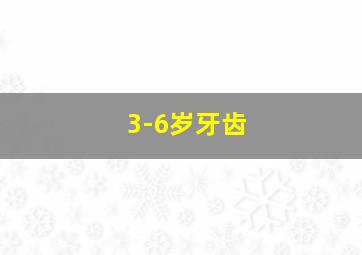 3-6岁牙齿